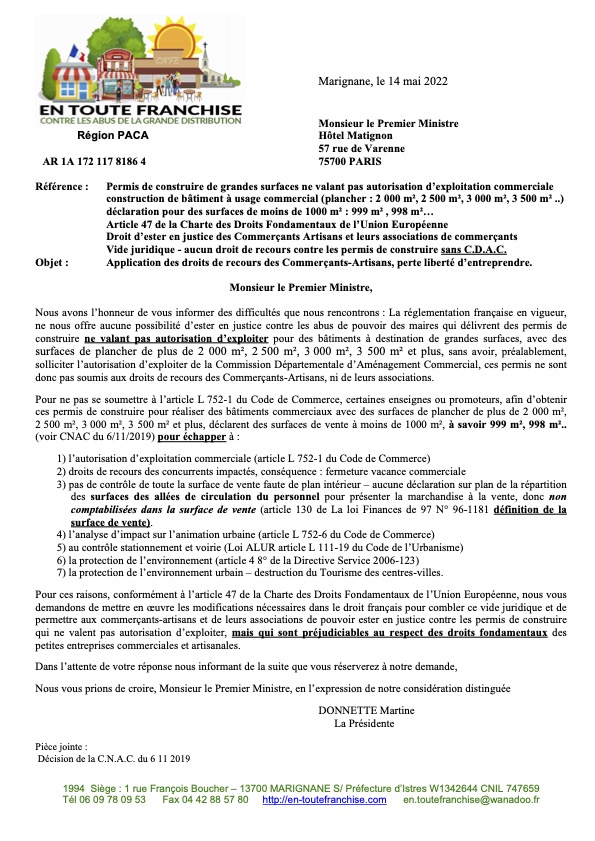 CAFE

EN TOUTE FRANCHISE
CONTRE LES ABUS DE LA GRANDE DISTRIBUTION

Région PACA

AR 1A 172 117 8186 4

Marignane, le 14 mai 2022

Monsieur le Premier Ministre
Hôtel Matignon
57 rue de Varenne
75700 PARIS

Référence : Permis de construire de grandes surfaces ne valant pas autorisation d'exploitation commerciale construction de bâtiment à usage commercial (plancher : 2 000 m², 2 500 m², 3 000 m², 3 500 m² ..) déclaration pour des surfaces de moins de 1000 m² : 999 m² , 998 m²…
Article 47 de la Charte des Droits Fondamentaux de l'Union Européenne
Droit d'ester en justice des Commerçants Artisans et leurs associations de commerçants
Vide juridique - aucun droit de recours contre les permis de construire sans C.D.A.C.
Objet : Application des droits de recours des Commerçants-Artisans, perte liberté d'entreprendre.

Monsieur le Premier Ministre,

Nous avons l'honneur de vous informer des difficultés que nous rencontrons : La réglementation française en vigueur, ne nous offre aucune possibilité d'ester en justice contre les abus de pouvoir des maires qui délivrent des permis de construire ne valant pas autorisation d'exploiter pour des bâtiments à destination de grandes surfaces, avec des surfaces de plancher de plus de 2 000 m², 2 500 m², 3 000 m², 3 500 m² et plus, sans avoir, préalablement, solliciter l'autorisation d'exploiter de la Commission Départementale d'Aménagement Commercial, ces permis ne sont donc pas soumis aux droits de recours des Commerçants-Artisans, ni de leurs associations.

Pour ne pas se soumettre à l'article L 752-1 du Code de Commerce, certaines enseignes ou promoteurs, afin d'obtenir ces permis de construire pour réaliser des bâtiments commerciaux avec des surfaces de plancher de plus de 2 000 m², 2 500 m², 3 000 m², 3 500 m² et plus, déclarent des surfaces de vente à moins de 1000 m², à savoir 999 m², 998 m².. (voir CNAC du 6/11/2019) pour échapper à :

1) l'autorisation d'exploitation commerciale (article L 752-1 du Code de Commerce)
2) droits de recours des concurrents impactés, conséquence : fermeture vacance commerciale
3) pas de contrôle de toute la surface de vente faute de plan intérieur – aucune déclaration sur plan de la répartition des surfaces des allées de circulation du personnel pour présenter la marchandise à la vente, donc non comptabilisées dans la surface de vente (article 130 de La loi Finances de 97 N° 96-1181 définition de la surface de vente).
4) l'analyse d'impact sur l'animation urbaine (article L 752-6 du Code de Commerce)
5) au contrôle stationnement et voirie (Loi ALUR article L 111-19 du Code de l'Urbanisme)
6) la protection de l'environnement (article 4 8° de la Directive Service 2006-123)
7) la protection de l'environnement urbain – destruction du Tourisme des centres-villes.

Pour ces raisons, conformément à l'article 47 de la Charte des Droits Fondamentaux de l'Union Européenne, nous vous demandons de mettre en œuvre les modifications nécessaires dans le droit français pour combler ce vide juridique et de permettre aux commerçants-artisans et de leurs associations de pouvoir ester en justice contre les permis de construire qui ne valent pas autorisation d'exploiter, mais qui sont préjudiciables au respect des droits fondamentaux des petites entreprises commerciales et artisanales.

Dans l'attente de votre réponse nous informant de la suite que vous réserverez à notre demande,

Nous vous prions de croire, Monsieur le Premier Ministre, en l'expression de notre considération distinguée

DONNETTE Martine
La Présidente

Pièce jointe :
Décision de la C.N.A.C. du 6 11 2019

1994 Siège : 1 rue François Boucher – 13700 MARIGNANE S/ Préfecture d'Istres W1342644 CNIL 747659
Tél 06 09 78 09 53 Fax 04 42 88 57 80 http://en-toutefranchise.com en.toutefranchise@wanadoo.fr